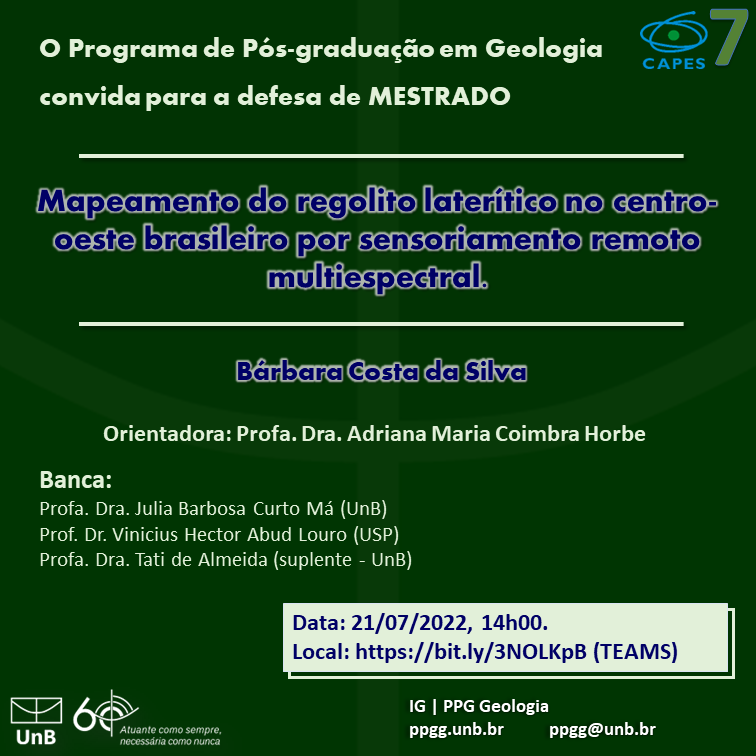 O Programa de Pós-graduação em Geologia convida para a defesa de MESTRADO

CAPES 7

Mapeamento do regolito laterítico no centro-oeste brasileiro por sensoriamento remoto multiespectral.

Bárbara Costa da Silva

Orientadora: Profa. Dra. Adriana Maria Coimbra Horbe

Banca:
Profa. Dra. Julia Barbosa Curto Má (UnB)
Prof. Dr. Vinicius Hector Abud Louro (USP)
Profa. Dra. Tati de Almeida (suplente - UnB)

Data: 21/07/2022, 14h00.
Local: https://bit.ly/3NOLKpB (TEAMS)

UnB

60 Atuante como sempre, necessária como nunca

IG | PPG Geologia
ppgg.unb.br ppgg@unb.br